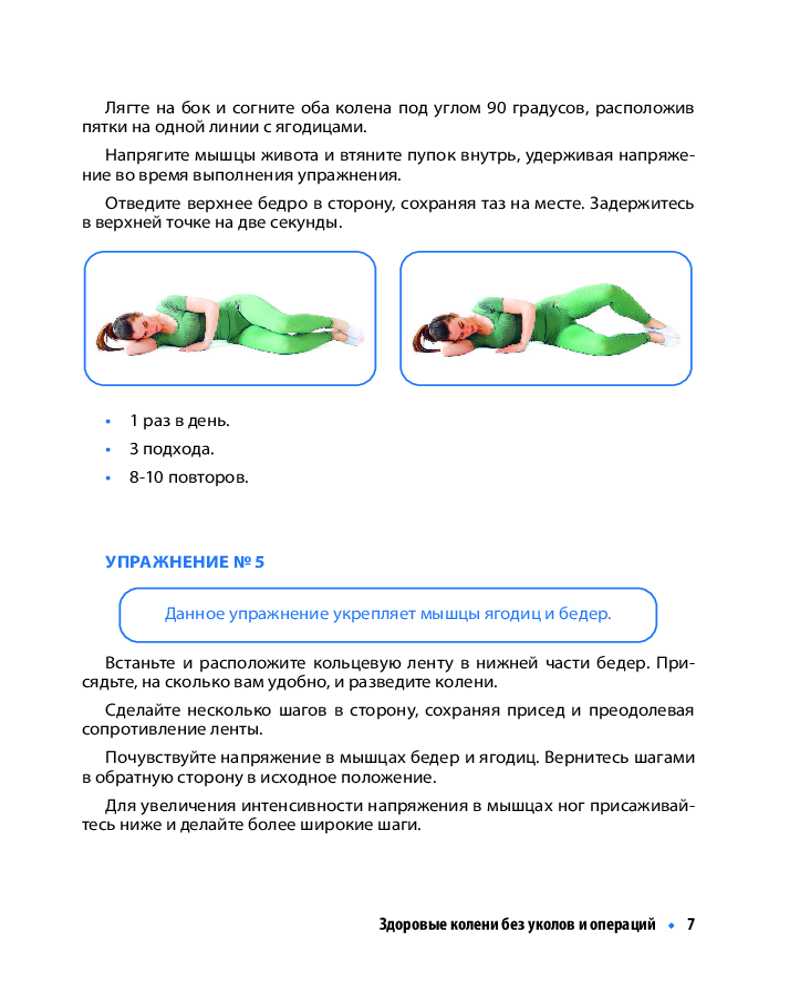 Лягте на бок и согните оба колена под углом 90 градусов, расположив пятки на одной линии с ягодицами.

Напрягите мышцы живота и втяните пупок внутрь, удерживая напряжение во время выполнения упражнения.

Отведите верхнее бедро в сторону, сохраняя таз на месте. Задержитесь в верхней точке на две секунды.

• 1 раз в день.
• 3 подхода.
• 8-10 повторов.

УПРАЖНЕНИЕ № 5

Данное упражнение укрепляет мышцы ягодиц и бедер.

Встаньте и расположите кольцевую ленту в нижней части бедер. Присядьте, на сколько вам удобно, и разведите колени.

Сделайте несколько шагов в сторону, сохраняя присед и преодолевая сопротивление ленты.

Почувствуйте напряжение в мышцах бедер и ягодиц. Вернитесь шагами в обратную сторону в исходное положение.

Для увеличения интенсивности напряжения в мышцах ног присаживайтесь ниже и делайте более широкие шаги.

Здоровые колени без уколов и операций • 7